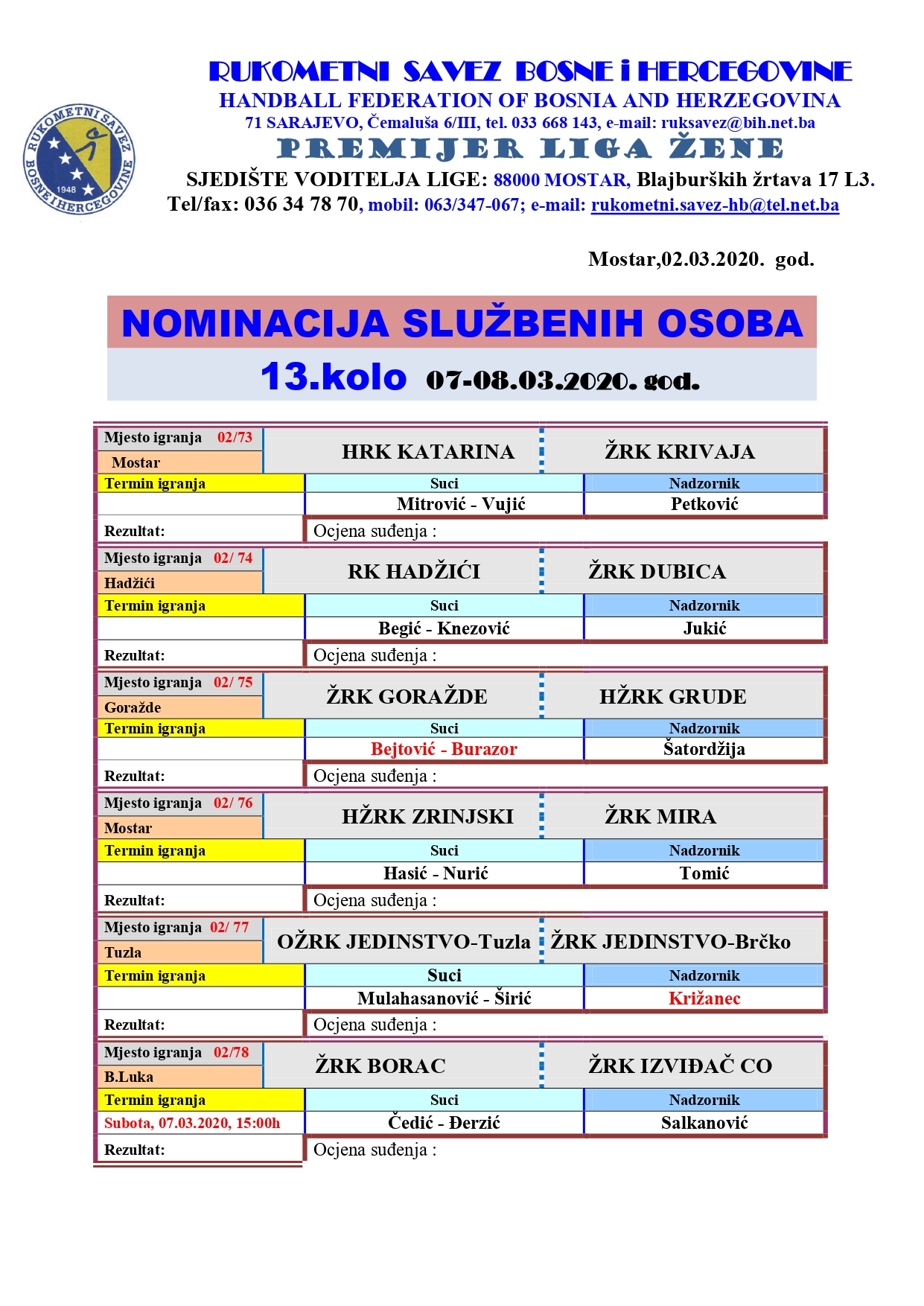 RUKOMETNI SAVEZ BOSNE i HERCEGOVINE
HANDBALL FEDERATION OF BOSNIA AND HERZEGOVINA
71 SARAJEVO, Čemaluša 6/III, tel. 033 668 143, e-mail: ruksavez@bih.net.ba
PREMIJER LIGA ŽENE
SJEDIŠTE VODITELJA LIGE: 88000 MOSTAR, Blajburških žrtava 17 L3.
Tel/fax: 036 34 78 70, mobil: 063/347-067; e-mail: rukometni.savez-hb@tel.net.ba

RUKOMETNI SAVEZ BOSNE I HERCEGOVINE 1948

Mostar,02.03.2020. god.

NOMINACIJA SLUŽBENIH OSOBA
13.kolo 07-08.03.2020. god.

| Mjesto igranja 02/73 Mostar | HRK KATARINA | ŽRK KRIVAJA |
|---|---|---|
| Termin igranja | Suci | Nadzornik |
| | Mitrović - Vujić | Petković |
| Rezultat: | Ocjena suđenja : | |

| Mjesto igranja 02/ 74 Hadžići | RK HADŽIĆI | ŽRK DUBICA |
|---|---|---|
| Termin igranja | Suci | Nadzornik |
| | Begić - Knezović | Jukić |
| Rezultat: | Ocjena suđenja : | |

| Mjesto igranja 02/ 75 Goražde | ŽRK GORAŽDE | HŽRK GRUDE |
|---|---|---|
| Termin igranja | Suci | Nadzornik |
| | Bejtović - Burazor | Šatordžija |
| Rezultat: | Ocjena suđenja : | |

| Mjesto igranja 02/ 76 Mostar | HŽRK ZRINJSKI | ŽRK MIRA |
|---|---|---|
| Termin igranja | Suci | Nadzornik |
| | Hasić - Nurić | Tomić |
| Rezultat: | Ocjena suđenja : | |

| Mjesto igranja 02/ 77 Tuzla | OŽRK JEDINSTVO-Tuzla | ŽRK JEDINSTVO-Brčko |
|---|---|---|
| Termin igranja | Suci | Nadzornik |
| | Mulahasanović - Širić | Križanec |
| Rezultat: | Ocjena suđenja : | |

| Mjesto igranja 02/78 B.Luka | ŽRK BORAC | ŽRK IZVIĐAČ CO |
|---|---|---|
| Termin igranja | Suci | Nadzornik |
| Subota, 07.03.2020, 15:00h | Čedić - Đerzić | Salkanović |
| Rezultat: | Ocjena suđenja : | |